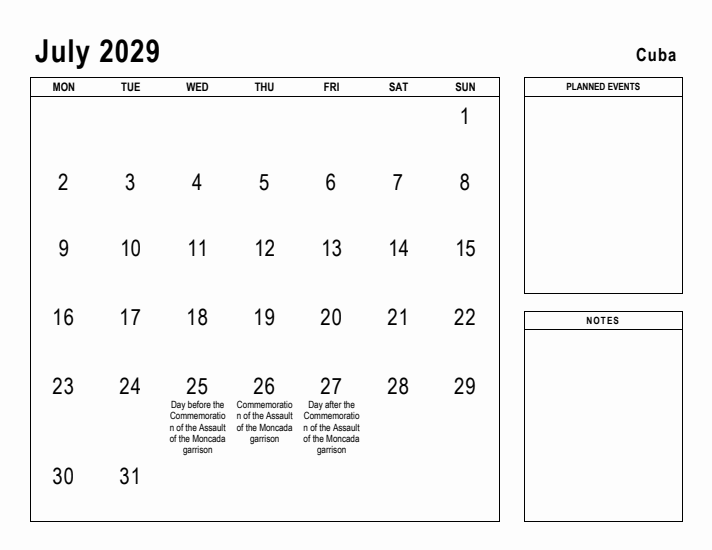 July 2029

Cuba

| MON | TUE | WED | THU | FRI | SAT | SUN |
|---|---|---|---|---|---|---|
| | | | | | | 1 |
| 2 | 3 | 4 | 5 | 6 | 7 | 8 |
| 9 | 10 | 11 | 12 | 13 | 14 | 15 |
| 16 | 17 | 18 | 19 | 20 | 21 | 22 |
| 23 | 24 | 25 Day before the Commemoration of the Assault of the Moncada garrison | 26 Commemoration of the Assault of the Moncada garrison | 27 Day after the Commemoration of the Assault of the Moncada garrison | 28 | 29 |
| 30 | 31 | | | | | |

PLANNED EVENTS

NOTES